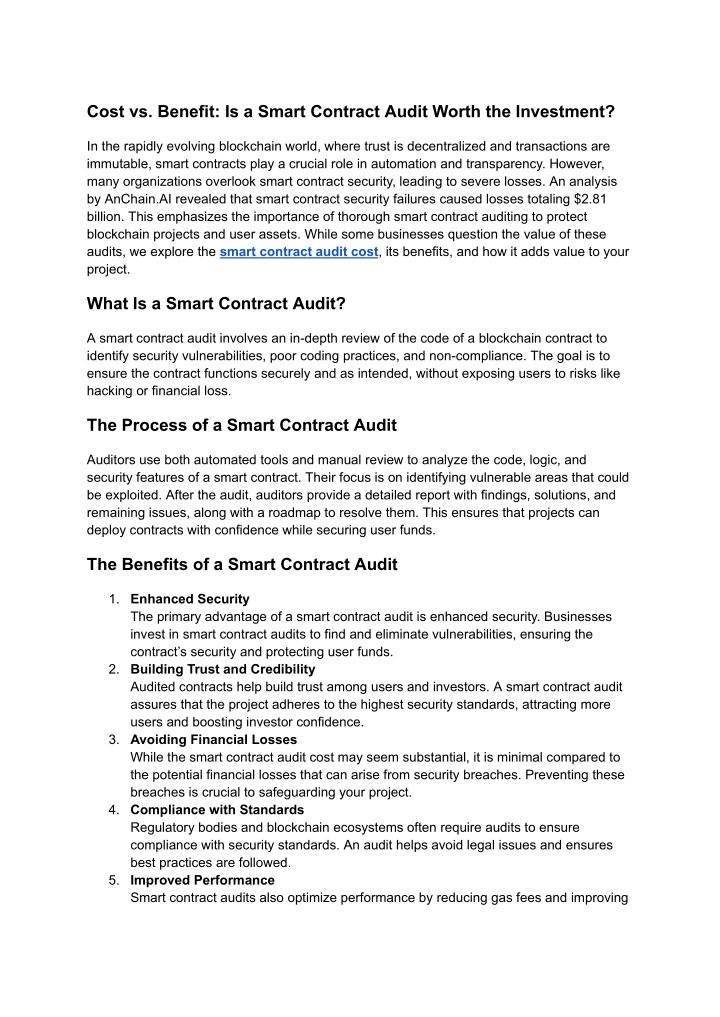 Cost vs. Benefit: Is a Smart Contract Audit Worth the Investment?

In the rapidly evolving blockchain world, where trust is decentralized and transactions are immutable, smart contracts play a crucial role in automation and transparency. However, many organizations overlook smart contract security, leading to severe losses. An analysis by AnChain.AI revealed that smart contract security failures caused losses totaling $2.81 billion. This emphasizes the importance of thorough smart contract auditing to protect blockchain projects and user assets. While some businesses question the value of these audits, we explore the smart contract audit cost, its benefits, and how it adds value to your project.

What Is a Smart Contract Audit?

A smart contract audit involves an in-depth review of the code of a blockchain contract to identify security vulnerabilities, poor coding practices, and non-compliance. The goal is to ensure the contract functions securely and as intended, without exposing users to risks like hacking or financial loss.

The Process of a Smart Contract Audit

Auditors use both automated tools and manual review to analyze the code, logic, and security features of a smart contract. Their focus is on identifying vulnerable areas that could be exploited. After the audit, auditors provide a detailed report with findings, solutions, and remaining issues, along with a roadmap to resolve them. This ensures that projects can deploy contracts with confidence while securing user funds.

The Benefits of a Smart Contract Audit

1. Enhanced Security
The primary advantage of a smart contract audit is enhanced security. Businesses invest in smart contract audits to find and eliminate vulnerabilities, ensuring the contract's security and protecting user funds.
2. Building Trust and Credibility
Audited contracts help build trust among users and investors. A smart contract audit assures that the project adheres to the highest security standards, attracting more users and boosting investor confidence.
3. Avoiding Financial Losses
While the smart contract audit cost may seem substantial, it is minimal compared to the potential financial losses that can arise from security breaches. Preventing these breaches is crucial to safeguarding your project.
4. Compliance with Standards
Regulatory bodies and blockchain ecosystems often require audits to ensure compliance with security standards. An audit helps avoid legal issues and ensures best practices are followed.
5. Improved Performance
Smart contract audits also optimize performance by reducing gas fees and improving